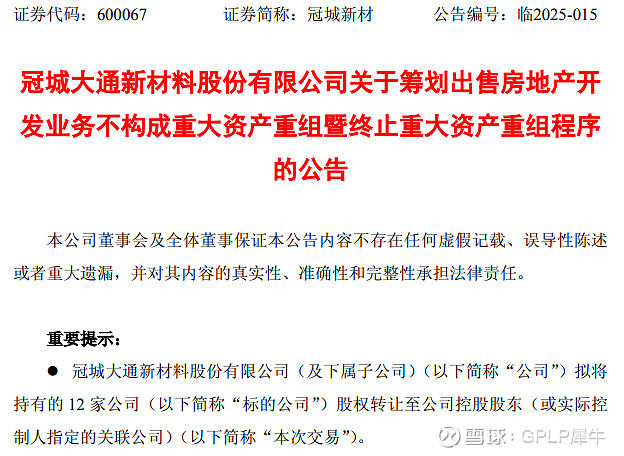 证券代码：600067 证券简称：冠城新材 公告编号：临2025-015

冠城大通新材料股份有限公司关于筹划出售房地产开发业务不构成重大资产重组暨终止重大资产重组程序的公告

本公司董事会及全体董事保证本公告内容不存在任何虚假记载、误导性陈述或者重大遗漏，并对其内容的真实性、准确性和完整性承担法律责任。

重要提示：

• 冠城大通新材料股份有限公司（及下属子公司）（以下简称“公司”）拟将持有的12家公司（以下简称“标的公司”）股权转让至公司控股股东（或实际控制人指定的关联公司）（以下简称“本次交易”）。

雪球：GPLP犀牛